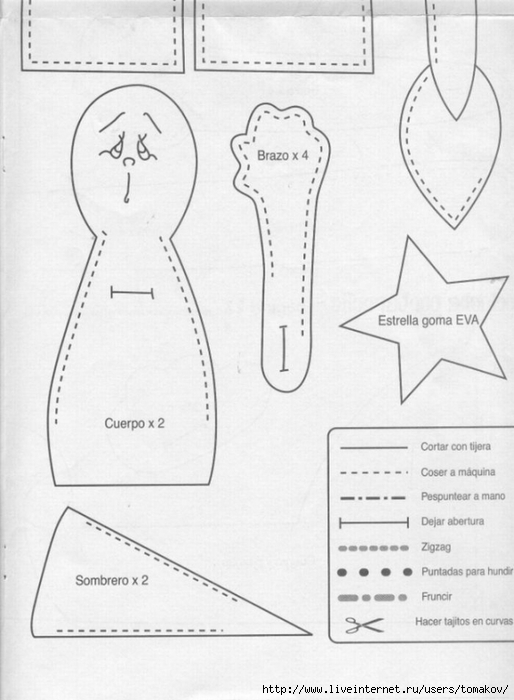 Brazo x 4

Estrella goma EVA

Cuerpo x 2

Sombrero x 2

Cortar con tijera
Coser a máquina
Pespuntear a mano
Dejar abertura
Zigzag
Puntadas para hundir
Fruncir
Hacer tajitos en curvas

http://www.liveinternet.ru/users/tomakov/